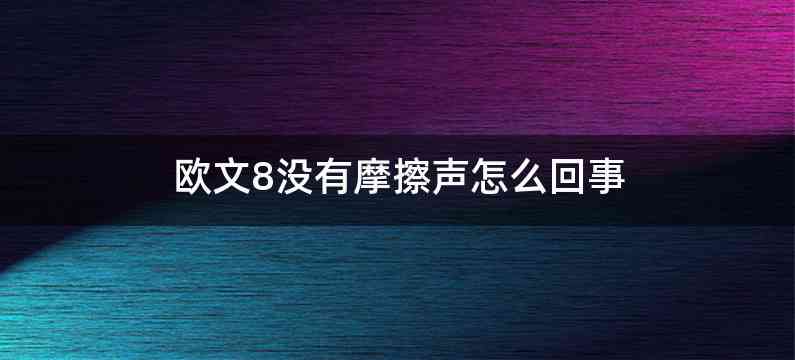 欧文8没有摩擦声怎么回事